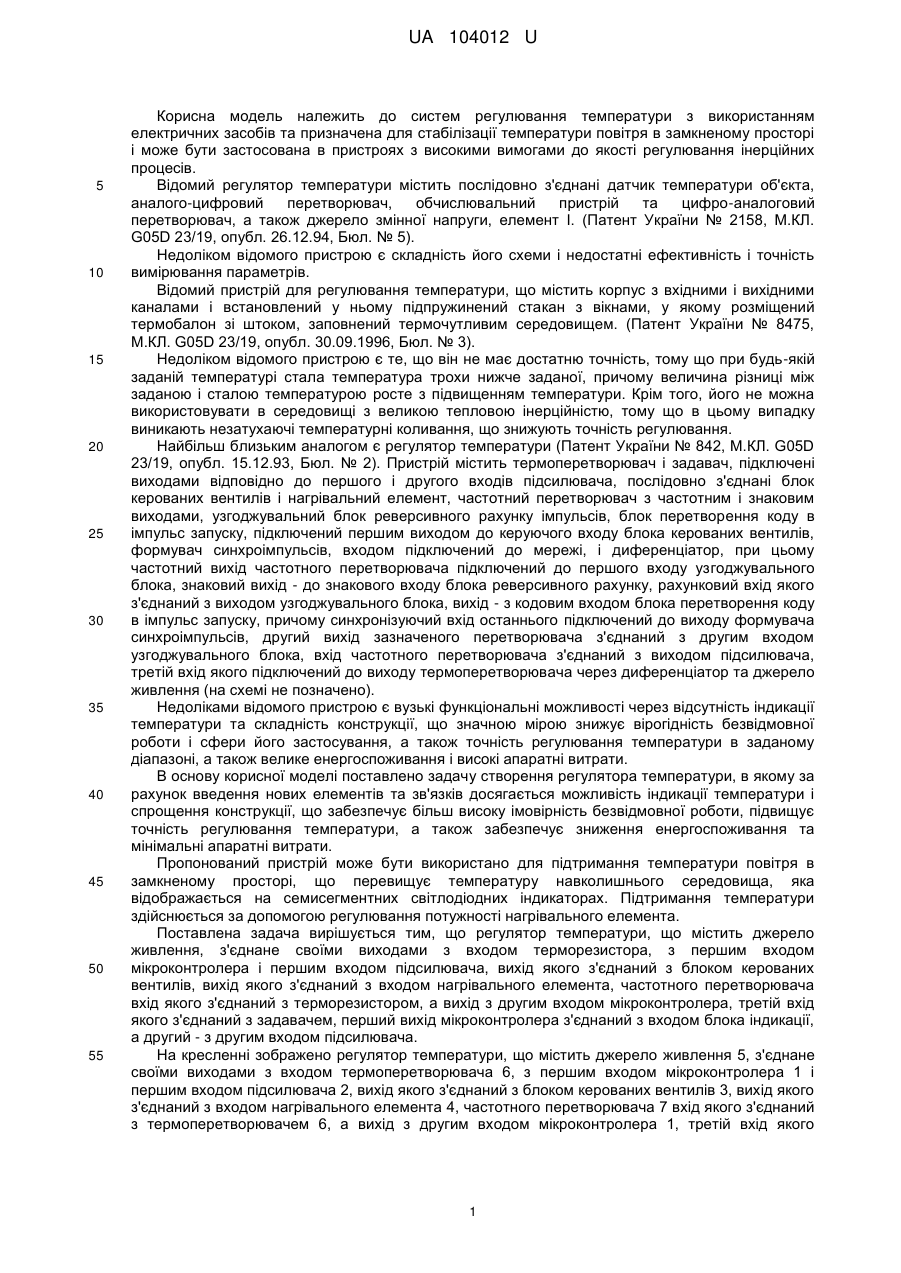 UA 104012 U

Корисна модель належить до систем регулювання температури з використанням електричних засобів та призначена для стабілізації температури повітря в замкненому просторі і може бути застосована в пристроях з високими вимогами до якості регулювання інерційних процесів.

5 Відомий регулятор температури містить послідовно з'єднані датчик температури об'єкта, аналого-цифровий перетворювач, обчислювальний пристрій та цифро-аналоговий перетворювач, а також джерело змінної напруги, елемент І. (Патент України № 2158, М.КЛ. G05D 23/19, опубл. 26.12.94, Бюл. № 5).

Недоліком відомого пристрою є складність його схеми і недостатні ефективність і точність
10 вимірювання параметрів.

Відомий пристрій для регулювання температури, що містить корпус з вхідними і вихідними каналами і встановлений у ньому підпружинений стакан з вікнами, у якому розміщений термобалон зі штоком, заповнений термочутливим середовищем. (Патент України № 8475, М.КЛ. G05D 23/19, опубл. 30.09.1996, Бюл. № 3).

15 Недоліком відомого пристрою є те, що він не має достатню точність, тому що при будь-якій заданій температурі стала температура трохи нижче заданої, причому величина різниці між заданою і сталою температурою росте з підвищенням температури. Крім того, його не можна використовувати в середовищі з великою тепловою інерційністю, тому що в цьому випадку виникають незатухаючі температурні коливання, що знижують точність регулювання.

20 Найбільш близьким аналогом є регулятор температури (Патент України № 842, М.КЛ. G05D 23/19, опубл. 15.12.93, Бюл. № 2). Пристрій містить термоперетворювач і задавач, підключені виходами відповідно до першого і другого входів підсилювача, послідовно з'єднані блок керованих вентилів і нагрівальний елемент, частотний перетворювач з частотним і знаковим виходами, узгоджувальний блок реверсивного рахунку імпульсів, блок перетворення коду в
25 імпульс запуску, підключений першим виходом до керуючого входу блока керованих вентилів, формувач синхроімпульсів, входом підключений до мережі, і диференціатор, при цьому частотний вихід частотного перетворювача підключений до першого входу узгоджувального блока, знаковий вихід - до знакового входу блока реверсивного рахунку, рахунковий вхід якого з'єднаний з виходом узгоджувального блока, вихід - з кодовим входом блока перетворення коду
30 в імпульс запуску, причому синхронізуючий вхід останнього підключений до виходу формувача синхроімпульсів, другий вихід зазначеного перетворювача з'єднаний з другим входом узгоджувального блока, вхід частотного перетворювача з'єднаний з виходом підсилювача, третій вхід якого підключений до виходу термоперетворювача через диференціатор та джерело живлення (на схемі не позначено).

35 Недоліками відомого пристрою є вузькі функціональні можливості через відсутність індикації температури та складність конструкції, що значною мірою знижує вірогідність безвідмовної роботи і сфери його застосування, а також точність регулювання температури в заданому діапазоні, а також велике енергоспоживання і високі апаратні витрати.

В основу корисної моделі поставлено задачу створення регулятора температури, в якому за
40 рахунок введення нових елементів та зв'язків досягається можливість індикації температури і спрощення конструкції, що забезпечує більш високу імовірність безвідмовної роботи, підвищує точність регулювання температури, а також забезпечує зниження енергоспоживання та мінімальні апаратні витрати.

Пропонований пристрій може бути використано для підтримання температури повітря в
45 замкненому просторі, що перевищує температуру навколишнього середовища, яка відображається на семисегментних світлодіодних індикаторах. Підтримання температури здійснюється за допомогою регулювання потужності нагрівального елемента.

Поставлена задача вирішується тим, що регулятор температури, що містить джерело живлення, з'єднане своїми виходами з входом терморезистора, з першим входом
50 мікроконтролера і першим входом підсилювача, вихід якого з'єднаний з блоком керованих вентилів, вихід якого з'єднаний з входом нагрівального елемента, частотного перетворювача вхід якого з'єднаний з терморезистором, а вихід з другим входом мікроконтролера, третій вхід якого з'єднаний з задавачем, перший вихід мікроконтролера з'єднаний з входом блока індикації, а другий - з другим входом підсилювача.

55 На кресленні зображено регулятор температури, що містить джерело живлення 5, з'єднане своїми виходами з входом термоперетворювача 6, з першим входом мікроконтролера 1 і першим входом підсилювача 2, вихід якого з'єднаний з блоком керованих вентилів 3, вихід якого з'єднаний з входом нагрівального елемента 4, частотного перетворювача 7 вхід якого з'єднаний з термоперетворювачем 6, а вихід з другим входом мікроконтролера 1, третій вхід якого

1